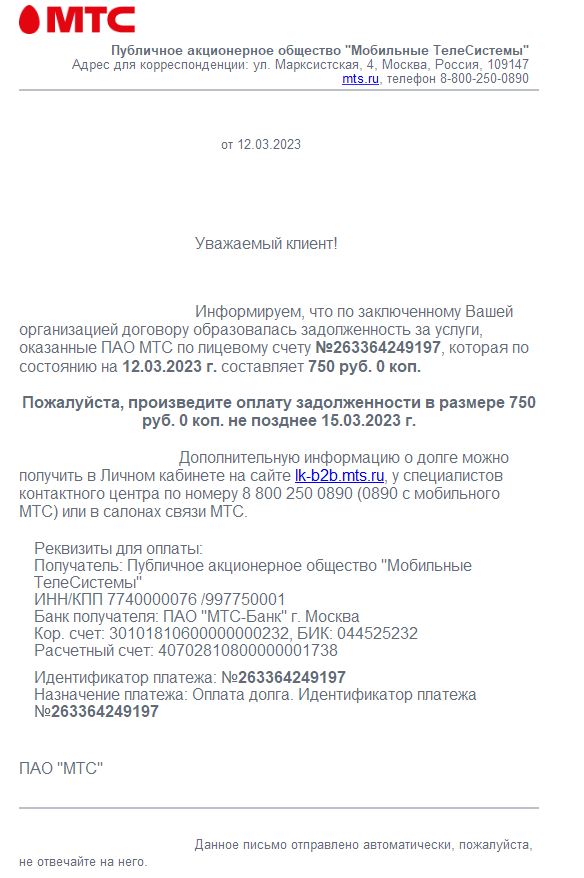 МТС

Публичное акционерное общество "Мобильные ТелеСистемы"
Адрес для корреспонденции: ул. Марксистская, 4, Москва, Россия, 109147
mts.ru, телефон 8-800-250-0890

от 12.03.2023

Уважаемый клиент!

Информируем, что по заключенному Вашей организацией договору образовалась задолженность за услуги, оказанные ПАО МТС по лицевому счету №263364249197, которая по состоянию на 12.03.2023 г. составляет 750 руб. 0 коп.

Пожалуйста, произведите оплату задолженности в размере 750 руб. 0 коп. не позднее 15.03.2023 г.

Дополнительную информацию о долге можно получить в Личном кабинете на сайте lk-b2b.mts.ru, у специалистов контактного центра по номеру 8 800 250 0890 (0890 с мобильного МТС) или в салонах связи МТС.

Реквизиты для оплаты:
Получатель: Публичное акционерное общество "Мобильные ТелеСистемы"
ИНН/КПП 7740000076 /997750001
Банк получателя: ПАО "МТС-Банк" г. Москва
Кор. счет: 30101810600000000232, БИК: 044525232
Расчетный счет: 40702810800000001738

Идентификатор платежа: №263364249197
Назначение платежа: Оплата долга. Идентификатор платежа №263364249197

ПАО "МТС"

Данное письмо отправлено автоматически, пожалуйста, не отвечайте на него.